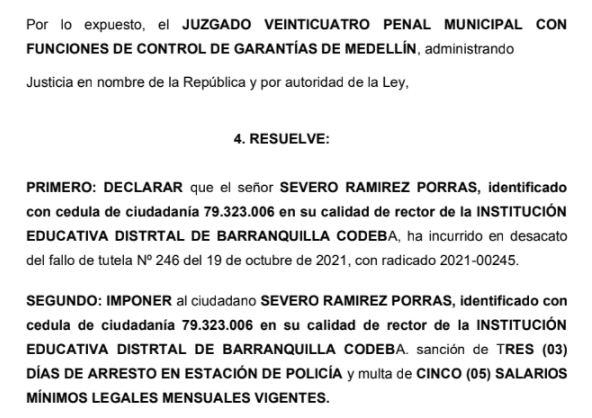 Por lo expuesto, el JUZGADO VEINTICUATRO PENAL MUNICIPAL CON FUNCIONES DE CONTROL DE GARANTÍAS DE MEDELLÍN, administrando

Justicia en nombre de la República y por autoridad de la Ley,

4. RESUELVE:

PRIMERO: DECLARAR que el señor SEVERO RAMIREZ PORRAS, identificado con cedula de ciudadanía 79.323.006 en su calidad de rector de la INSTITUCIÓN EDUCATIVA DISTRTAL DE BARRANQUILLA CODEBA, ha incurrido en desacato del fallo de tutela Nº 246 del 19 de octubre de 2021, con radicado 2021-00245.

SEGUNDO: IMPONER al ciudadano SEVERO RAMIREZ PORRAS, identificado con cedula de ciudadanía 79.323.006 en su calidad de rector de la INSTITUCIÓN EDUCATIVA DISTRTAL DE BARRANQUILLA CODEBA. sanción de TRES (03) DÍAS DE ARRESTO EN ESTACIÓN DE POLICÍA y multa de CINCO (05) SALARIOS MÍNIMOS LEGALES MENSUALES VIGENTES.